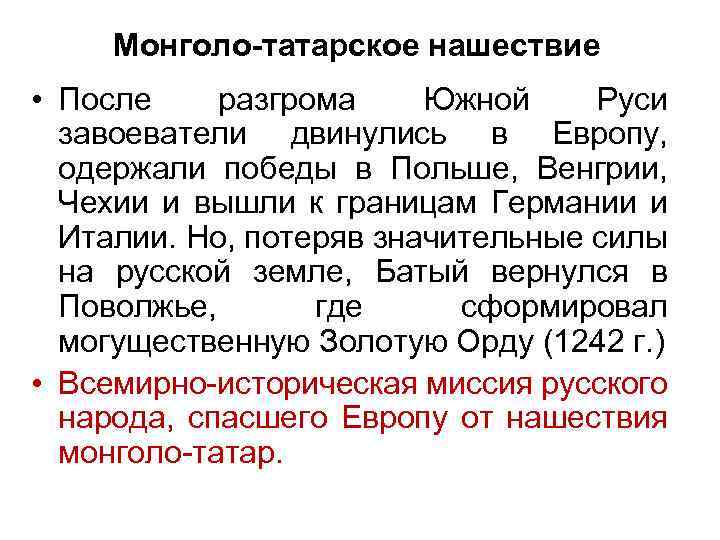 Монголо-татарское нашествие

• После разгрома Южной Руси завоеватели двинулись в Европу, одержали победы в Польше, Венгрии, Чехии и вышли к границам Германии и Италии. Но, потеряв значительные силы на русской земле, Батый вернулся в Поволжье, где сформировал могущественную Золотую Орду (1242 г.)

• Всемирно-историческая миссия русского народа, спасшего Европу от нашествия монголо-татар.